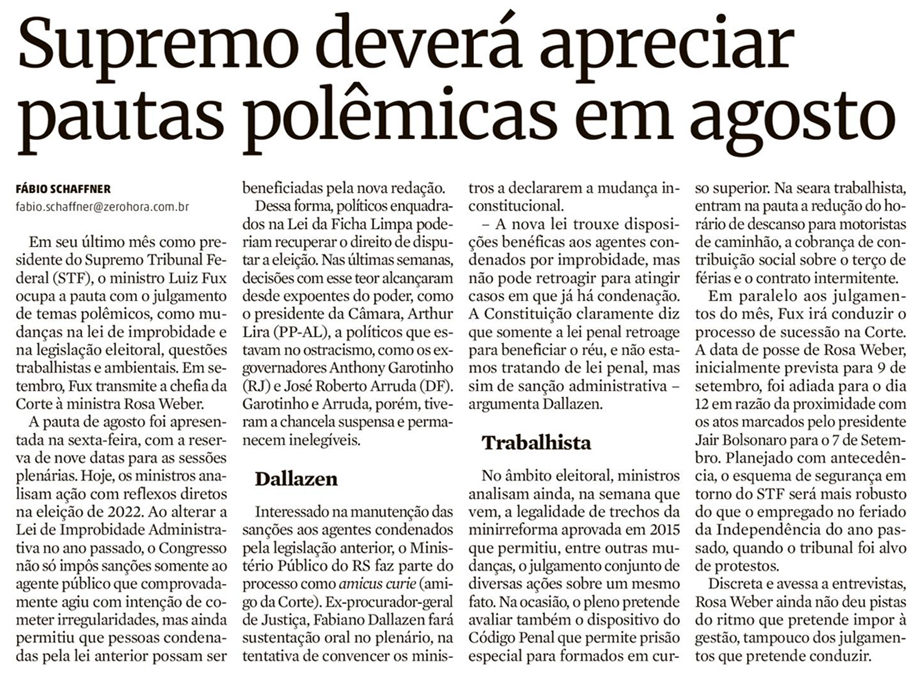 Supremo deverá apreciar pautas polêmicas em agosto

FÁBIO SCHAFFNER
fabio.schaffner@zerohora.com.br

Em seu último mês como presidente do Supremo Tribunal Federal (STF), o ministro Luiz Fux ocupa a pauta com o julgamento de temas polêmicos, como mudanças na lei de improbidade e na legislação eleitoral, questões trabalhistas e ambientais. Em setembro, Fux transmite a chefia da Corte à ministra Rosa Weber.

A pauta de agosto foi apresentada na sexta-feira, com a reserva de nove datas para as sessões plenárias. Hoje, os ministros analisam ação com reflexos diretos na eleição de 2022. Ao alterar a Lei de Improbidade Administrativa no ano passado, o Congresso não só impôs sanções somente ao agente público que comprovadamente agiu com intenção de cometer irregularidades, mas ainda permitiu que pessoas condenadas pela lei anterior possam ser beneficiadas pela nova redação.

Dessa forma, políticos enquadrados na Lei da Ficha Limpa poderiam recuperar o direito de disputar a eleição. Nas últimas semanas, decisões com esse teor alcançaram desde expoentes do poder, como o presidente da Câmara, Arthur Lira (PP-AL), a políticos que estavam no ostracismo, como os ex-governadores Anthony Garotinho (RJ) e José Roberto Arruda (DF). Garotinho e Arruda, porém, tiveram a chancela suspensa e permanecem inelegíveis.

Dallazen

Interessado na manutenção das sanções aos agentes condenados pela legislação anterior, o Ministério Público do RS faz parte do processo como amicus curie (amigo da Corte). Ex-procurador-geral de Justiça, Fabiano Dallazen fará sustentação oral no plenário, na tentativa de convencer os ministros a declararem a mudança inconstitucional.

– A nova lei trouxe disposições benéficas aos agentes condenados por improbidade, mas não pode retroagir para atingir casos em que já há condenação. A Constituição claramente diz que somente a lei penal retroage para beneficiar o réu, e não estamos tratando de lei penal, mas sim de sanção administrativa – argumenta Dallazen.

Trabalhista

No âmbito eleitoral, ministros analisam ainda, na semana que vem, a legalidade de trechos da minirreforma aprovada em 2015 que permitiu, entre outras mudanças, o julgamento conjunto de diversas ações sobre um mesmo fato. Na ocasião, o pleno pretende avaliar também o dispositivo do Código Penal que permite prisão especial para formados em curso superior. Na seara trabalhista, entram na pauta a redução do horário de descanso para motoristas de caminhão, a cobrança de contribuição social sobre o terço de férias e o contrato intermitente.

Em paralelo aos julgamentos do mês, Fux irá conduzir o processo de sucessão na Corte. A data de posse de Rosa Weber, inicialmente prevista para 9 de setembro, foi adiada para o dia 12 em razão da proximidade com os atos marcados pelo presidente Jair Bolsonaro para o 7 de Setembro. Planejado com antecedência, o esquema de segurança em torno do STF será mais robusto do que o empregado no feriado da Independência do ano passado, quando o tribunal foi alvo de protestos.

Discreta e avessa a entrevistas, Rosa Weber ainda não deu pistas do ritmo que pretende impor à gestão, tampouco dos julgamentos que pretende conduzir.